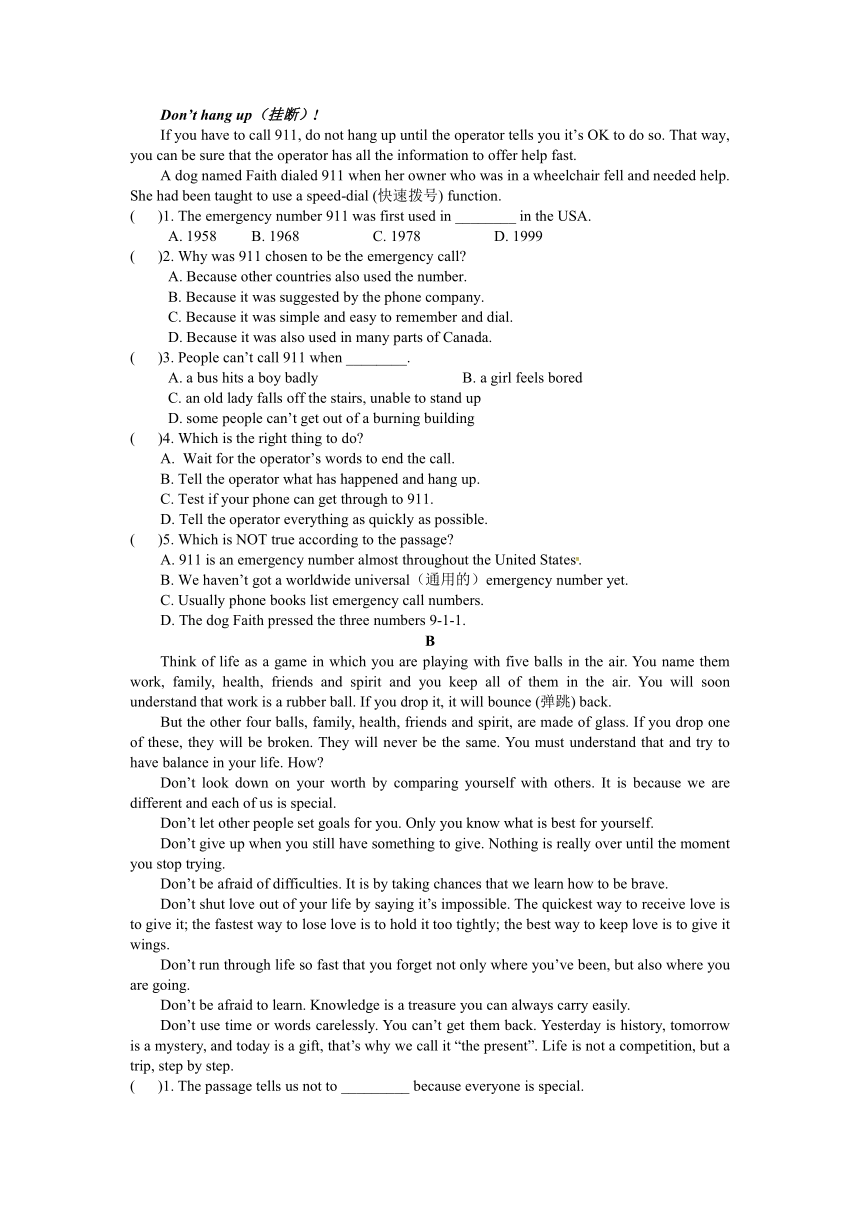 Don't hang up（挂断）!

If you have to call 911, do not hang up until the operator tells you it's OK to do so. That way, you can be sure that the operator has all the information to offer help fast.

A dog named Faith dialed 911 when her owner who was in a wheelchair fell and needed help. She had been taught to use a speed-dial (快速拨号) function.

(　　)1. The emergency number 911 was first used in ________ in the USA.
A. 1958　　B. 1968　　C. 1978　　D. 1999

(　　)2. Why was 911 chosen to be the emergency call?
A. Because other countries also used the number.
B. Because it was suggested by the phone company.
C. Because it was simple and easy to remember and dial.
D. Because it was also used in many parts of Canada.

(　　)3. People can't call 911 when ________.
A. a bus hits a boy badly　　B. a girl feels bored
C. an old lady falls off the stairs, unable to stand up
D. some people can't get out of a burning building

(　　)4. Which is the right thing to do?
A. Wait for the operator's words to end the call.
B. Tell the operator what has happened and hang up.
C. Test if your phone can get through to 911.
D. Tell the operator everything as quickly as possible.

(　　)5. Which is NOT true according to the passage?
A. 911 is an emergency number almost throughout the United States.
B. We haven't got a worldwide universal（通用的）emergency number yet.
C. Usually phone books list emergency call numbers.
D. The dog Faith pressed the three numbers 9-1-1.

B

Think of life as a game in which you are playing with five balls in the air. You name them work, family, health, friends and spirit and you keep all of them in the air. You will soon understand that work is a rubber ball. If you drop it, it will bounce (弹跳) back.

But the other four balls, family, health, friends and spirit, are made of glass. If you drop one of these, they will be broken. They will never be the same. You must understand that and try to have balance in your life. How?

Don't look down on your worth by comparing yourself with others. It is because we are different and each of us is special.

Don't let other people set goals for you. Only you know what is best for yourself.

Don't give up when you still have something to give. Nothing is really over until the moment you stop trying.

Don't be afraid of difficulties. It is by taking chances that we learn how to be brave.

Don't shut love out of your life by saying it's impossible. The quickest way to receive love is to give it; the fastest way to lose love is to hold it too tightly; the best way to keep love is to give it wings.

Don't run through life so fast that you forget not only where you've been, but also where you are going.

Don't be afraid to learn. Knowledge is a treasure you can always carry easily.

Don't use time or words carelessly. You can't get them back. Yesterday is history, tomorrow is a mystery, and today is a gift, that's why we call it "the present". Life is not a competition, but a trip, step by step.

(　　)1. The passage tells us not to _________ because everyone is special.